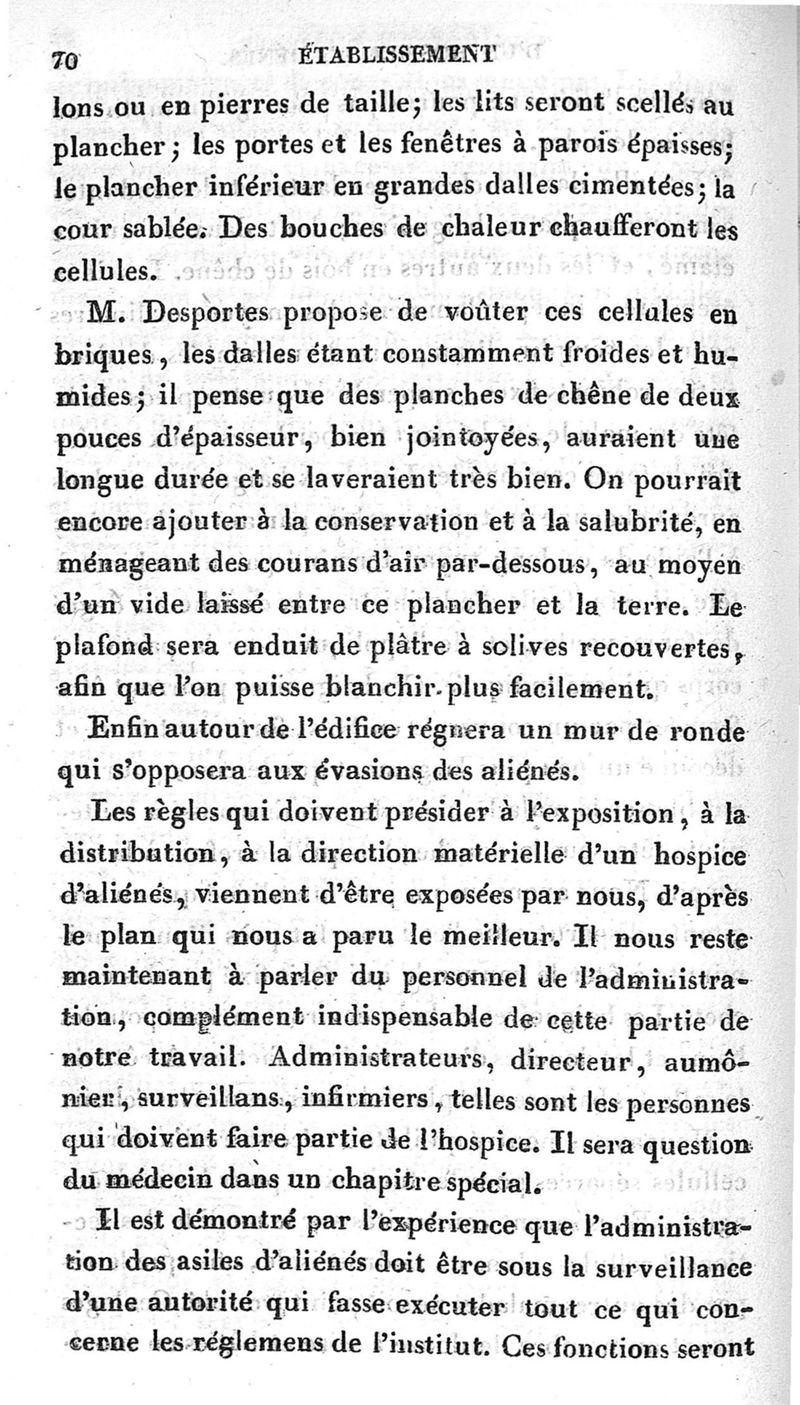 70 ÉTABLISSEMENT

lons ou en pierres de taille; les lits seront scellés au plancher; les portes et les fenêtres à parois épaisses; le plancher inférieur en grandes dalles cimentées; la cour sablée. Des bouches de chaleur chaufferont les cellules.

M. Desportes propose de voûter ces cellules en briques, les dalles étant constamment froides et humides; il pense que des planches de chêne de deux pouces d'épaisseur, bien jointoyées, auraient une longue durée et se laveraient très bien. On pourrait encore ajouter à la conservation et à la salubrité, en ménageant des courans d'air par-dessous, au moyen d'un vide laissé entre ce plancher et la terre. Le plafond sera enduit de plâtre à solives recouvertes, afin que l'on puisse blanchir plus facilement.

Enfin autour de l'édifice régnera un mur de ronde qui s'opposera aux évasions des aliénés.

Les règles qui doivent présider à l'exposition, à la distribution, à la direction matérielle d'un hospice d'aliénés, viennent d'être exposées par nous, d'après le plan qui nous a paru le meilleur. Il nous reste maintenant à parler du personnel de l'administration, complément indispensable de cette partie de notre travail. Administrateurs, directeur, aumônier, surveillans, infirmiers, telles sont les personnes qui doivent faire partie de l'hospice. Il sera question du médecin dans un chapitre spécial.

Il est démontré par l'expérience que l'administration des asiles d'aliénés doit être sous la surveillance d'une autorité qui fasse exécuter tout ce qui concerne les réglemens de l'institut. Ces fonctions seront